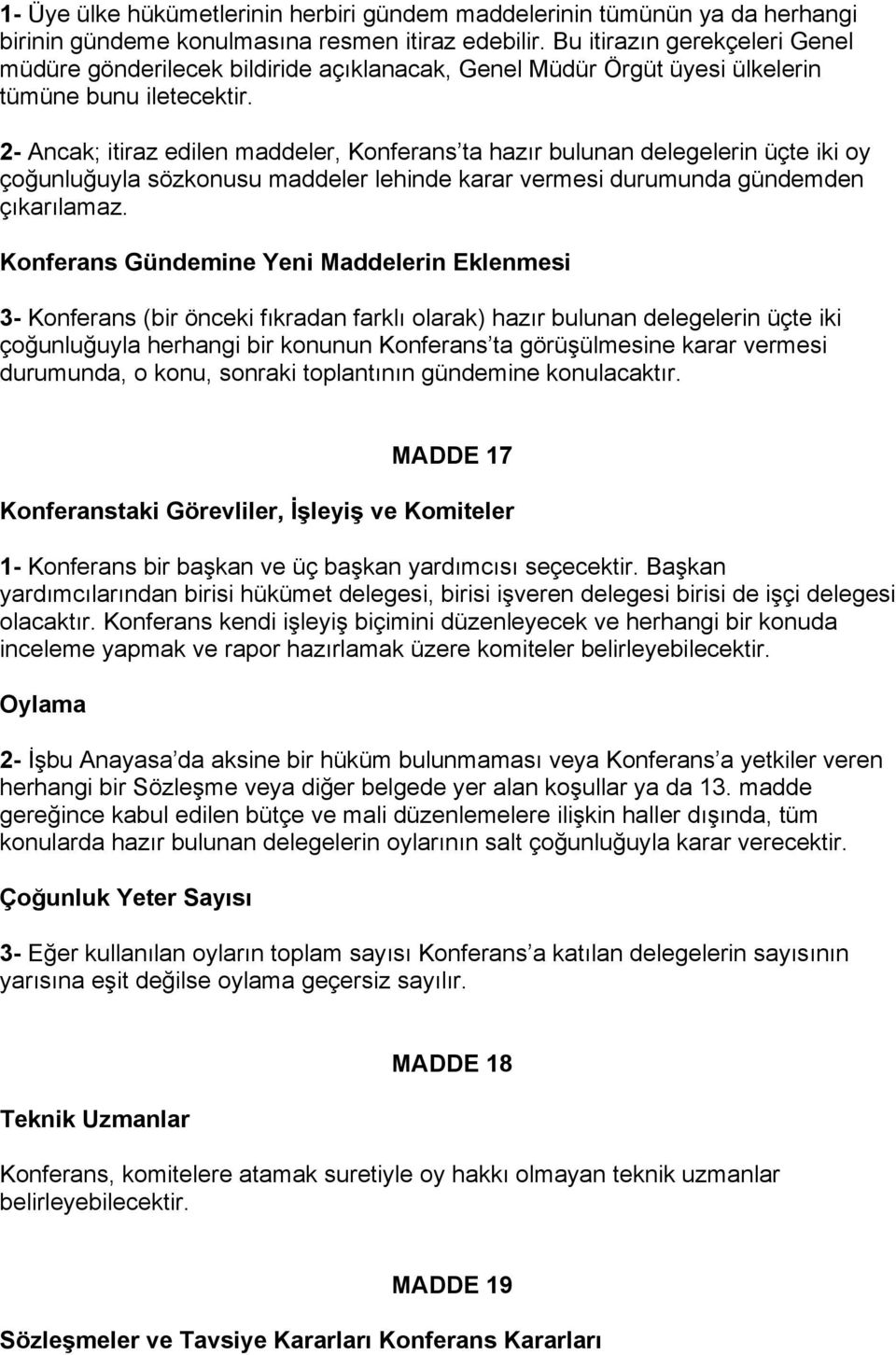 1- Üye ülke hükümetlerinin herbiri gündem maddelerinin tümünün ya da herhangi birinin gündeme konulmasına resmen itiraz edebilir. Bu itirazın gerekçeleri Genel müdüre gönderilecek bildiride açıklanacak, Genel Müdür Örgüt üyesi ülkelerin tümüne bunu iletecektir.

2- Ancak; itiraz edilen maddeler, Konferans'ta hazır bulunan delegelerin üçte iki oy çoğunluğuyla sözkonusu maddeler lehinde karar vermesi durumunda gündemden çıkarılamaz.

Konferans Gündemine Yeni Maddelerin Eklenmesi

3- Konferans (bir önceki fıkradan farklı olarak) hazır bulunan delegelerin üçte iki çoğunluğuyla herhangi bir konunun Konferans'ta görüşülmesine karar vermesi durumunda, o konu, sonraki toplantının gündemine konulacaktır.

MADDE 17

Konferanstaki Görevliler, İşleyiş ve Komiteler

1- Konferans bir başkan ve üç başkan yardımcısı seçecektir. Başkan yardımcılarından birisi hükümet delegesi, birisi işveren delegesi birisi de işçi delegesi olacaktır. Konferans kendi işleyiş biçimini düzenleyecek ve herhangi bir konuda inceleme yapmak ve rapor hazırlamak üzere komiteler belirleyebilecektir.

Oylama

2- İşbu Anayasa'da aksine bir hüküm bulunmaması veya Konferans'a yetkiler veren herhangi bir Sözleşme veya diğer belgede yer alan koşullar ya da 13. madde gereğince kabul edilen bütçe ve mali düzenlemelere ilişkin haller dışında, tüm konularda hazır bulunan delegelerin oylarının salt çoğunluğuyla karar verecektir.

Çoğunluk Yeter Sayısı

3- Eğer kullanılan oyların toplam sayısı Konferans'a katılan delegelerin sayısının yarısına eşit değilse oylama geçersiz sayılır.

MADDE 18

Teknik Uzmanlar

Konferans, komitelere atamak suretiyle oy hakkı olmayan teknik uzmanlar belirleyebilecektir.

MADDE 19

Sözleşmeler ve Tavsiye Kararları Konferans Kararları